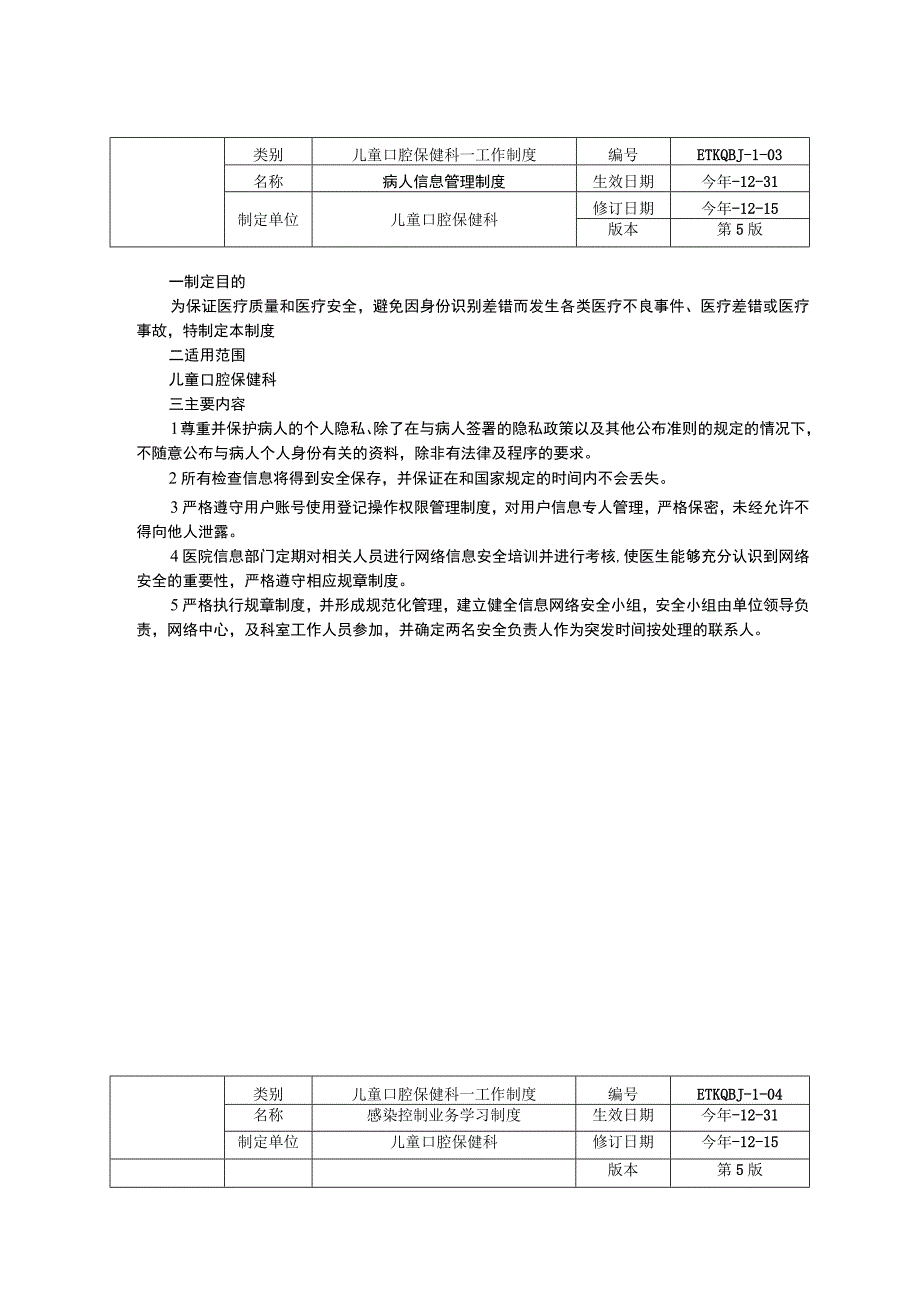 |  | 类别 | 儿童口腔保健科一工作制度 | 编号 | ETKQBJ-1-03 |
|---|---|---|---|---|
|  | 名称 | 病人信息管理制度 | 生效日期 | 今年-12-31 |
|  | 制定单位 | 儿童口腔保健科 | 修订日期 | 今年-12-15 |
|  |  |  | 版本 | 第5版 |

一制定目的

为保证医疗质量和医疗安全，避免因身份识别差错而发生各类医疗不良事件、医疗差错或医疗事故，特制定本制度

二适用范围

儿童口腔保健科

三主要内容

1尊重并保护病人的个人隐私、除了在与病人签署的隐私政策以及其他公布准则的规定的情况下，不随意公布与病人个人身份有关的资料，除非有法律及程序的要求。

2所有检查信息将得到安全保存，并保证在和国家规定的时间内不会丢失。

3严格遵守用户账号使用登记操作权限管理制度，对用户信息专人管理，严格保密，未经允许不得向他人泄露。

4医院信息部门定期对相关人员进行网络信息安全培训并进行考核,使医生能够充分认识到网络安全的重要性，严格遵守相应规章制度。

5严格执行规章制度，并形成规范化管理，建立健全信息网络安全小组，安全小组由单位领导负责，网络中心，及科室工作人员参加，并确定两名安全负责人作为突发时间按处理的联系人。

|  | 类别 | 儿童口腔保健科一工作制度 | 编号 | ETKQBJ-1-04 |
|---|---|---|---|---|
|  | 名称 | 感染控制业务学习制度 | 生效日期 | 今年-12-31 |
|  | 制定单位 | 儿童口腔保健科 | 修订日期 | 今年-12-15 |
|  |  |  | 版本 | 第5版 |